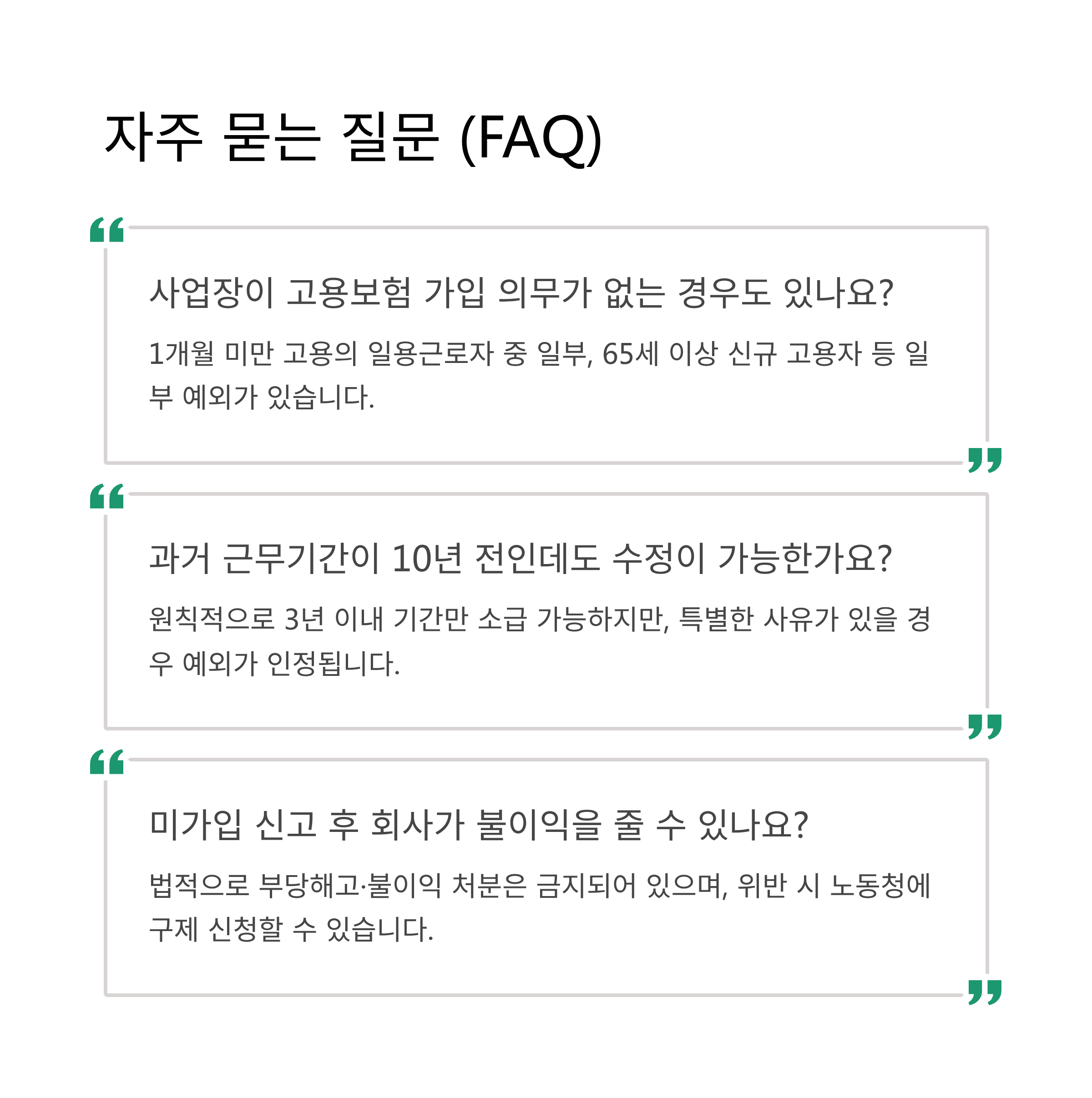 자주 묻는 질문 (FAQ)

사업장이 고용보험 가입 의무가 없는 경우도 있나요?

1개월 미만 고용의 일용근로자 중 일부, 65세 이상 신규 고용자 등 일부 예외가 있습니다.

과거 근무기간이 10년 전인데도 수정이 가능한가요?

원칙적으로 3년 이내 기간만 소급 가능하지만, 특별한 사유가 있을 경우 예외가 인정됩니다.

미가입 신고 후 회사가 불이익을 줄 수 있나요?

법적으로 부당해고·불이익 처분은 금지되어 있으며, 위반 시 노동청에 구제 신청할 수 있습니다.